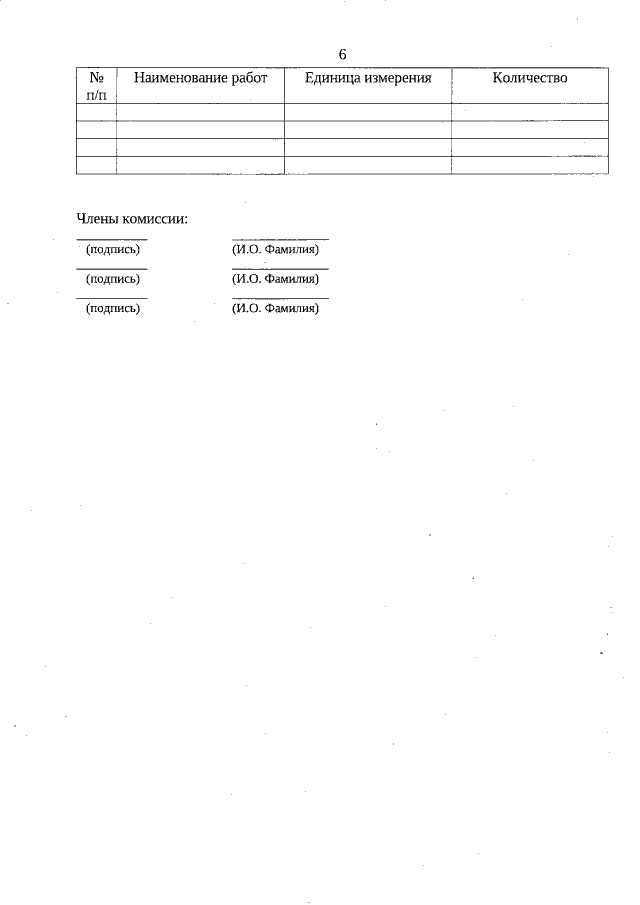 6

| № п/п | Наименование работ | Единица измерения | Количество |
|---|---|---|---|
| | | | |
| | | | |
| | | | |
| | | | |

Члены комиссии:

(подпись) (И.О. Фамилия)

(подпись) (И.О. Фамилия)

(подпись) (И.О. Фамилия)